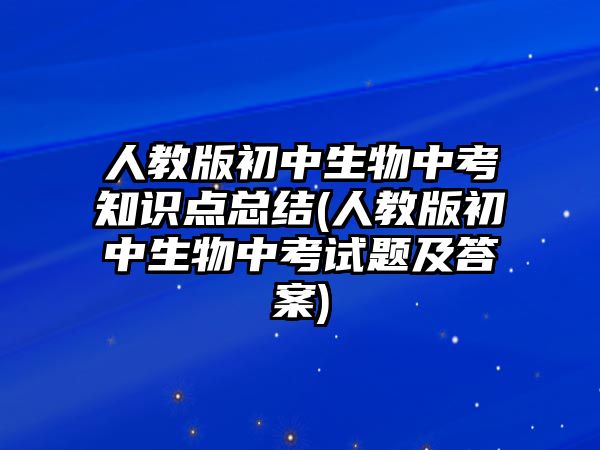 人教版初中生物中考知识点总结(人教版初中生物中考试题及答案)